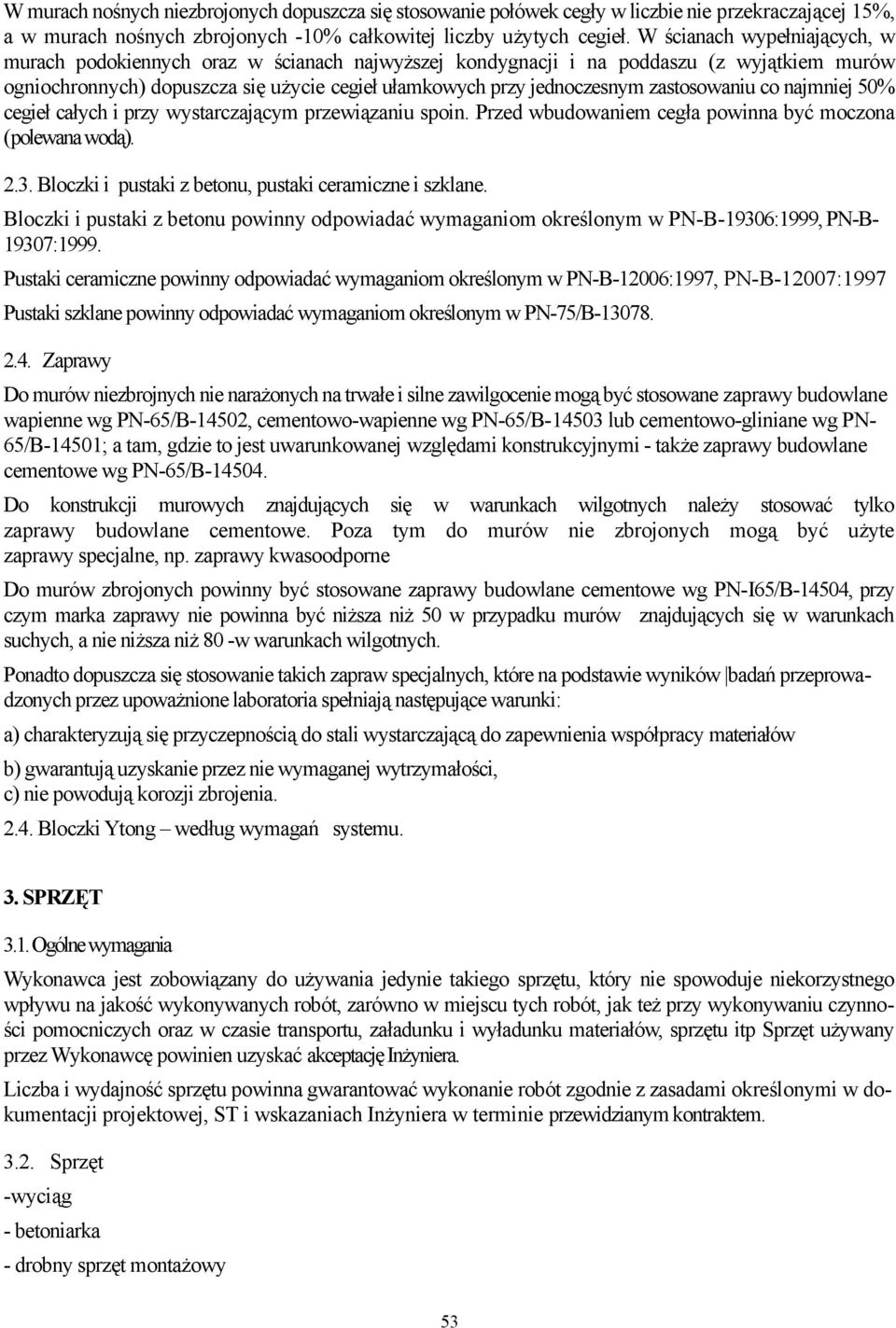 W murach nośnych niezbrojonych dopuszcza się stosowanie połówek cegły w liczbie nie przekraczającej 15%, a w murach nośnych zbrojonych -10% całkowitej liczby użytych cegieł. W ścianach wypełniających, w murach podokiennych oraz w ścianach najwyższej kondygnacji i na poddaszu (z wyjątkiem murów ogniochronnych) dopuszcza się użycie cegieł ułamkowych przy jednoczesnym zastosowaniu co najmniej 50% cegieł całych i przy wystarczającym przewiązaniu spoin. Przed wbudowaniem cegła powinna być moczona (polewana wodą).

2.3. Bloczki i pustaki z betonu, pustaki ceramiczne i szklane.

Bloczki i pustaki z betonu powinny odpowiadać wymaganiom określonym w PN-B-19306:1999, PN-B-19307:1999.

Pustaki ceramiczne powinny odpowiadać wymaganiom określonym w PN-B-12006:1997, PN-B-12007:1997

Pustaki szklane powinny odpowiadać wymaganiom określonym w PN-75/B-13078.

2.4. Zaprawy

Do murów niezbrojnych nie narażonych na trwałe i silne zawilgocenie mogą być stosowane zaprawy budowlane wapienne wg PN-65/B-14502, cementowo-wapienne wg PN-65/B-14503 lub cementowo-gliniane wg PN-65/B-14501; a tam, gdzie to jest uwarunkowanej względami konstrukcyjnymi - także zaprawy budowlane cementowe wg PN-65/B-14504.

Do konstrukcji murowych znajdujących się w warunkach wilgotnych należy stosować tylko zaprawy budowlane cementowe. Poza tym do murów nie zbrojonych mogą być użyte zaprawy specjalne, np. zaprawy kwasoodporne

Do murów zbrojonych powinny być stosowane zaprawy budowlane cementowe wg PN-I65/B-14504, przy czym marka zaprawy nie powinna być niższa niż 50 w przypadku murów znajdujących się w warunkach suchych, a nie niższa niż 80 -w warunkach wilgotnych.

Ponadto dopuszcza się stosowanie takich zapraw specjalnych, które na podstawie wyników badań przeprowadzonych przez upoważnione laboratoria spełniają następujące warunki:

a) charakteryzują się przyczepnością do stali wystarczającą do zapewnienia współpracy materiałów

b) gwarantują uzyskanie przez nie wymaganej wytrzymałości,
c) nie powodują korozji zbrojenia.

2.4. Bloczki Ytong – według wymagań systemu.

3. SPRZĘT

3.1. Ogólne wymagania

Wykonawca jest zobowiązany do używania jedynie takiego sprzętu, który nie spowoduje niekorzystnego wpływu na jakość wykonywanych robót, zarówno w miejscu tych robót, jak też przy wykonywaniu czynności pomocniczych oraz w czasie transportu, załadunku i wyładunku materiałów, sprzętu itp Sprzęt używany przez Wykonawcę powinien uzyskać akceptację Inżyniera.

Liczba i wydajność sprzętu powinna gwarantować wykonanie robót zgodnie z zasadami określonymi w dokumentacji projektowej, ST i wskazaniach Inżyniera w terminie przewidzianym kontraktem.

3.2. Sprzęt

-wyciąg

- betoniarka

- drobny sprzęt montażowy

53